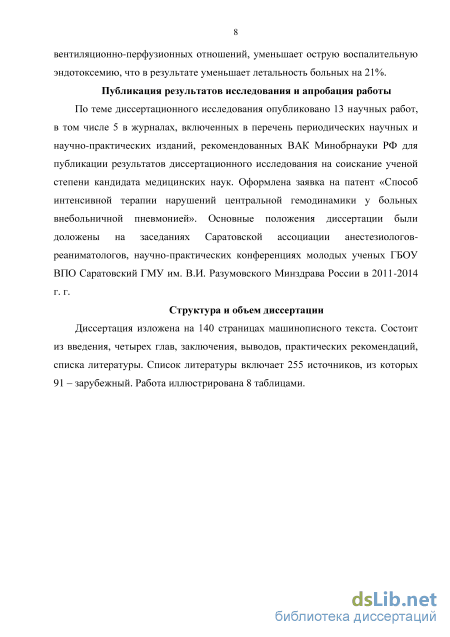 8

вентиляционно-перфузионных отношений, уменьшает острую воспалительную эндотоксемию, что в результате уменьшает летальность больных на 21%.

Публикация результатов исследования и апробация работы

По теме диссертационного исследования опубликовано 13 научных работ, в том числе 5 в журналах, включенных в перечень периодических научных и научно-практических изданий, рекомендованных ВАК Минобрнауки РФ для публикации результатов диссертационного исследования на соискание ученой степени кандидата медицинских наук. Оформлена заявка на патент «Способ интенсивной терапии нарушений центральной гемодинамики у больных внебольничной пневмонией». Основные положения диссертации были доложены на заседаниях Саратовской ассоциации анестезиологов-реаниматологов, научно-практических конференциях молодых ученых ГБОУ ВПО Саратовский ГМУ им. В.И. Разумовского Минздрава России в 2011-2014 г. г.

Структура и объем диссертации

Диссертация изложена на 140 страницах машинописного текста. Состоит из введения, четырех глав, заключения, выводов, практических рекомендаций, списка литературы. Список литературы включает 255 источников, из которых 91 – зарубежный. Работа иллюстрирована 8 таблицами.

dsLib.net
библиотека диссертаций